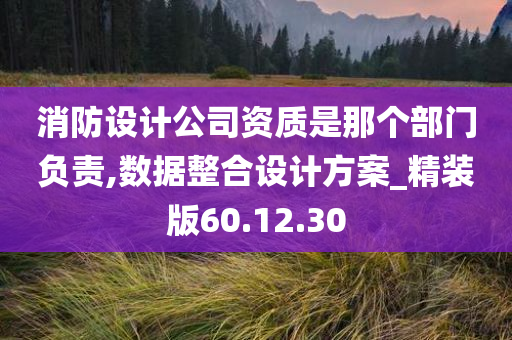 消防设计公司资质是那个部门负责,数据整合设计方案_精装版60.12.30